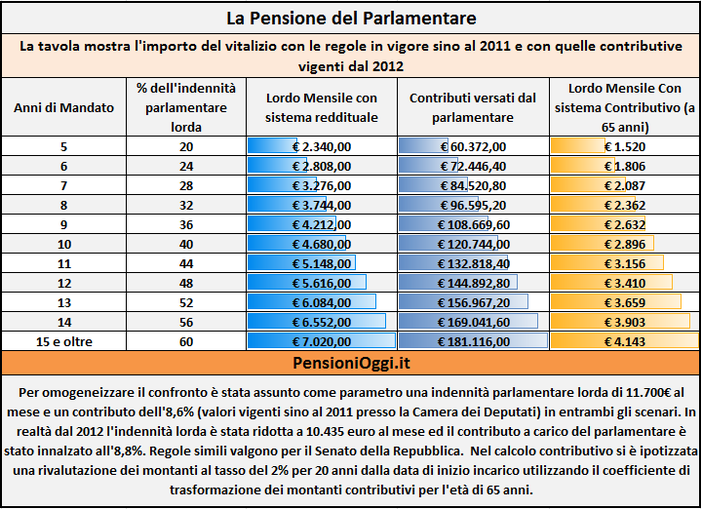 La Pensione del Parlamentare

La tavola mostra l'importo del vitalizio con le regole in vigore sino al 2011 e con quelle contributive vigenti dal 2012

| Anni di Mandato | % dell'indennità parlamentare lorda | Lordo Mensile con sistema reddituale | Contributi versati dal parlamentare | Lordo Mensile Con sistema Contributivo (a 65 anni) |
|---|---|---|---|---|
| 5 | 20 | € 2.340,00 | € 60.372,00 | € 1.520 |
| 6 | 24 | € 2.808,00 | € 72.446,40 | € 1.806 |
| 7 | 28 | € 3.276,00 | € 84.520,80 | € 2.087 |
| 8 | 32 | € 3.744,00 | € 96.595,20 | € 2.362 |
| 9 | 36 | € 4.212,00 | € 108.669,60 | € 2.632 |
| 10 | 40 | € 4.680,00 | € 120.744,00 | € 2.896 |
| 11 | 44 | € 5.148,00 | € 132.818,40 | € 3.156 |
| 12 | 48 | € 5.616,00 | € 144.892,80 | € 3.410 |
| 13 | 52 | € 6.084,00 | € 156.967,20 | € 3.659 |
| 14 | 56 | € 6.552,00 | € 169.041,60 | € 3.903 |
| 15 e oltre | 60 | € 7.020,00 | € 181.116,00 | € 4.143 |

PensioniOggi.it

Per omogeneizzare il confronto è stata assunto come parametro una indennità parlamentare lorda di 11.700€ al mese e un contributo dell'8,6% (valori vigenti sino al 2011 presso la Camera dei Deputati) in entrambi gli scenari. In realtà dal 2012 l'indennità lorda è stata ridotta a 10.435 euro al mese ed il contributo a carico del parlamentare è stato innalzato all'8,8%. Regole simili valgono per il Senato della Repubblica. Nel calcolo contributivo si è ipotizzata una rivalutazione dei montanti al tasso del 2% per 20 anni dalla data di inizio incarico utilizzando il coefficiente di trasformazione dei montanti contributivi per l'età di 65 anni.